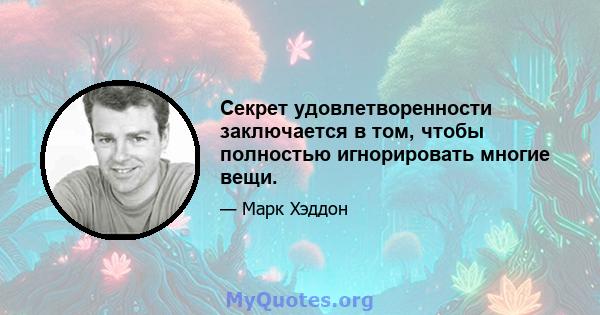 Секрет удовлетворенности заключается в том, чтобы полностью игнорировать многие вещи.

— Марк Хэддон

MyQuotes.org